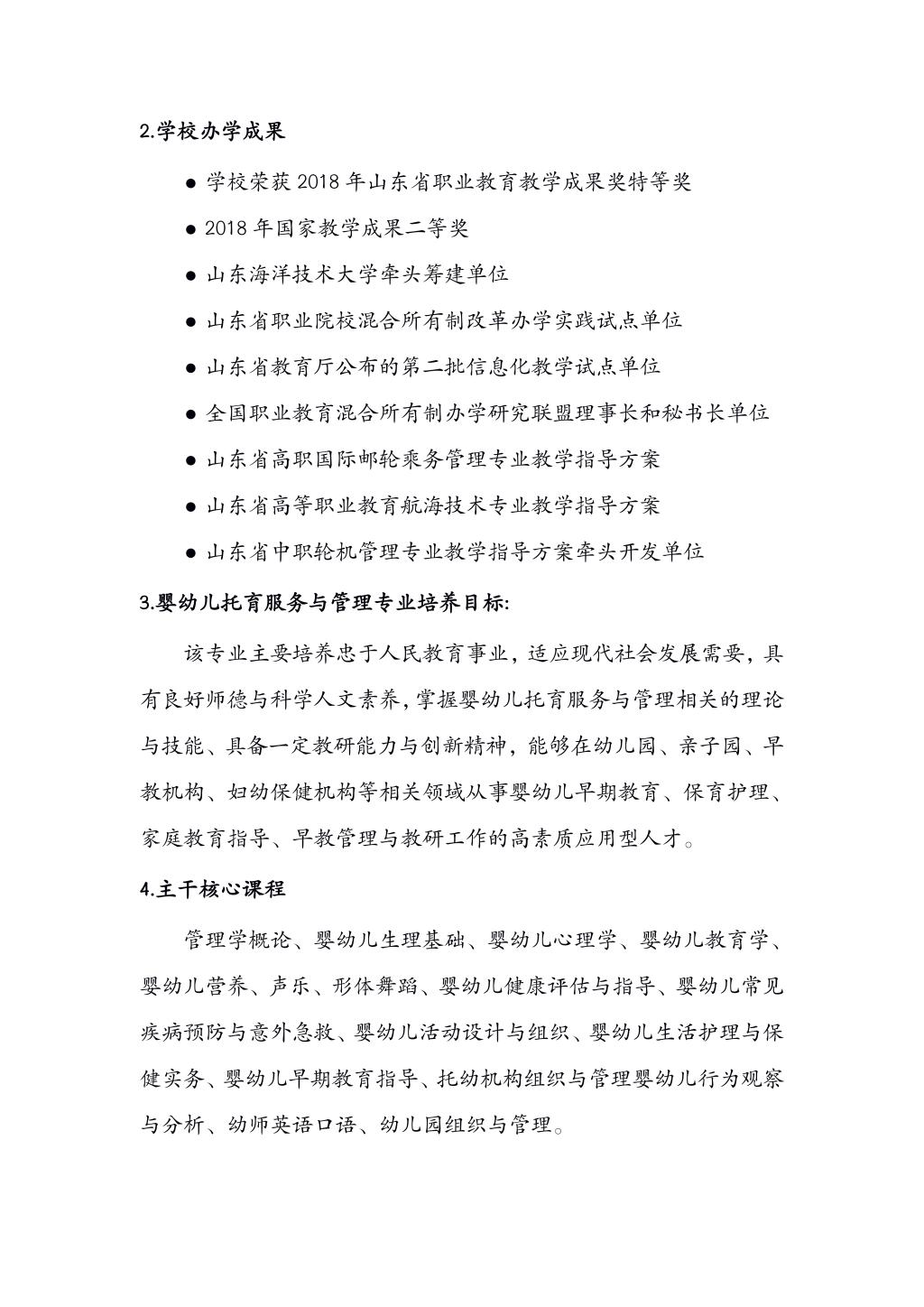 2.学校办学成果

● 学校荣获 2018 年山东省职业教育教学成果奖特等奖

● 2018 年国家教学成果二等奖

● 山东海洋技术大学牵头筹建单位

● 山东省职业院校混合所有制改革办学实践试点单位

● 山东省教育厅公布的第二批信息化教学试点单位

● 全国职业教育混合所有制办学研究联盟理事长和秘书长单位

● 山东省高职国际邮轮乘务管理专业教学指导方案

● 山东省高等职业教育航海技术专业教学指导方案

● 山东省中职轮机管理专业教学指导方案牵头开发单位

3.婴幼儿托育服务与管理专业培养目标:

该专业主要培养忠于人民教育事业，适应现代社会发展需要，具有良好师德与科学人文素养，掌握婴幼儿托育服务与管理相关的理论与技能、具备一定教研能力与创新精神，能够在幼儿园、亲子园、早教机构、妇幼保健机构等相关领域从事婴幼儿早期教育、保育护理、家庭教育指导、早教管理与教研工作的高素质应用型人才。

4.主干核心课程

管理学概论、婴幼儿生理基础、婴幼儿心理学、婴幼儿教育学、婴幼儿营养、声乐、形体舞蹈、婴幼儿健康评估与指导、婴幼儿常见疾病预防与意外急救、婴幼儿活动设计与组织、婴幼儿生活护理与保健实务、婴幼儿早期教育指导、托幼机构组织与管理婴幼儿行为观察与分析、幼师英语口语、幼儿园组织与管理。